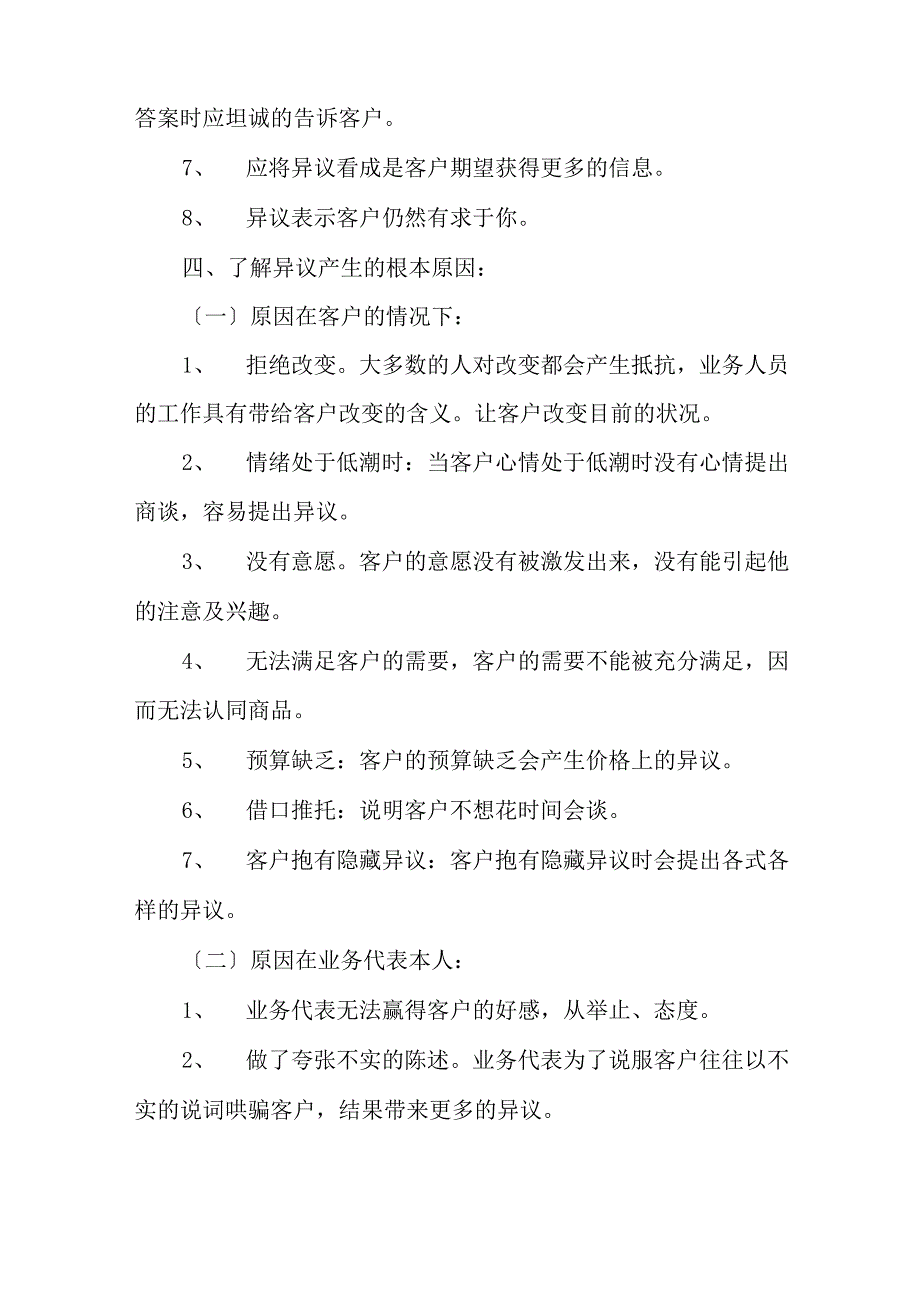 答案时应坦诚的告诉客户。

7、　应将异议看成是客户期望获得更多的信息。

8、　异议表示客户仍然有求于你。

四、了解异议产生的根本原因：

〔一〕原因在客户的情况下：

1、　拒绝改变。大多数的人对改变都会产生抵抗，业务人员的工作具有带给客户改变的含义。让客户改变目前的状况。

2、　情绪处于低潮时：当客户心情处于低潮时没有心情提出商谈，容易提出异议。

3、　没有意愿。客户的意愿没有被激发出来，没有能引起他的注意及兴趣。

4、　无法满足客户的需要，客户的需要不能被充分满足，因而无法认同商品。

5、　预算缺乏：客户的预算缺乏会产生价格上的异议。

6、　借口推托：说明客户不想花时间会谈。

7、　客户抱有隐藏异议：客户抱有隐藏异议时会提出各式各样的异议。

〔二〕原因在业务代表本人：

1、　业务代表无法赢得客户的好感，从举止、态度。

2、　做了夸张不实的陈述。业务代表为了说服客户往往以不实的说词哄骗客户，结果带来更多的异议。